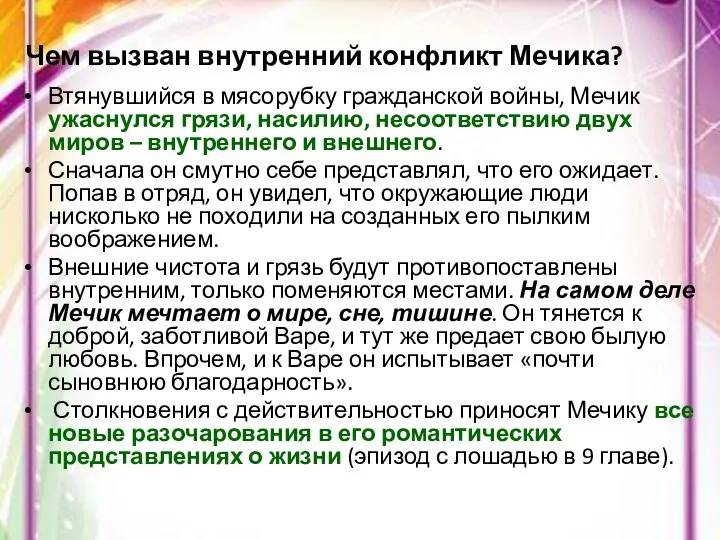 Чем вызван внутренний конфликт Мечика?

• Втянувшийся в мясорубку гражданской войны, Мечик ужаснулся грязи, насилию, несоответствию двух миров – внутреннего и внешнего.

• Сначала он смутно себе представлял, что его ожидает. Попав в отряд, он увидел, что окружающие люди нисколько не походили на созданных его пылким воображением.

• Внешние чистота и грязь будут противопоставлены внутренним, только поменяются местами. На самом деле Мечик мечтает о мире, сне, тишине. Он тянется к доброй, заботливой Варе, и тут же предает свою былую любовь. Впрочем, и к Варе он испытывает «почти сыновнюю благодарность».

• Столкновения с действительностью приносят Мечику все новые разочарования в его романтических представлениях о жизни (эпизод с лошадью в 9 главе).